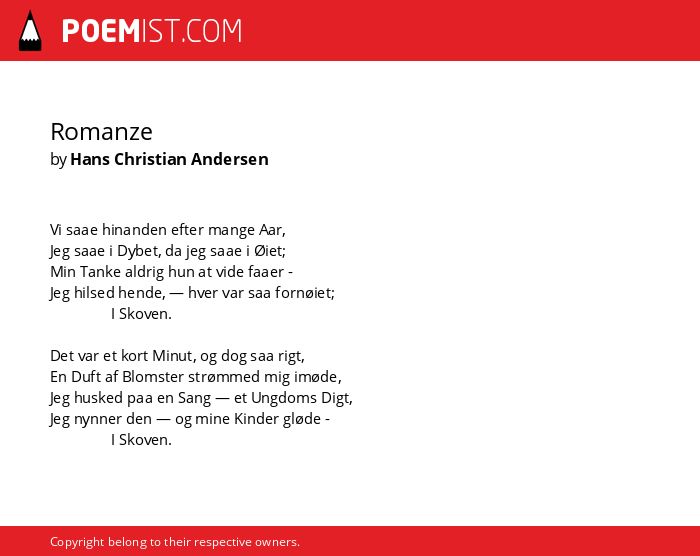 POEMIST.COM

Romanze
by Hans Christian Andersen

Vi saae hinanden efter mange Aar,
Jeg saae i Dybet, da jeg saae i Øiet;
Min Tanke aldrig hun at vide faaer -
Jeg hilsed hende, — hver var saa fornøiet;
I Skoven.

Det var et kort Minut, og dog saa rigt,
En Duft af Blomster strømmed mig imøde,
Jeg husked paa en Sang — et Ungdoms Digt,
Jeg nynner den — og mine Kinder gløde -
I Skoven.

Copyright belong to their respective owners.